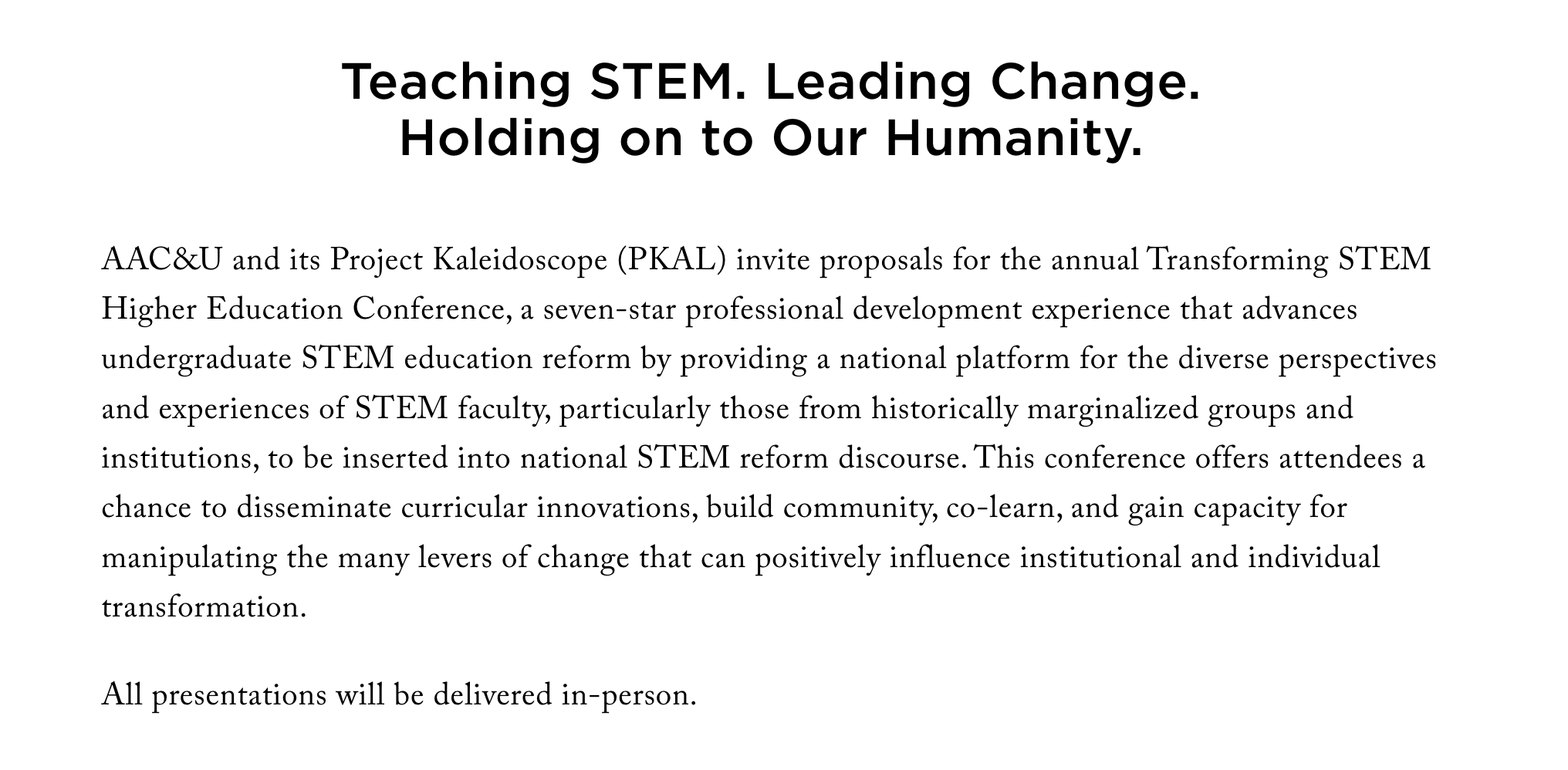 Teaching STEM. Leading Change.
Holding on to Our Humanity.

AAC&U and its Project Kaleidoscope (PKAL) invite proposals for the annual Transforming STEM Higher Education Conference, a seven-star professional development experience that advances undergraduate STEM education reform by providing a national platform for the diverse perspectives and experiences of STEM faculty, particularly those from historically marginalized groups and institutions, to be inserted into national STEM reform discourse. This conference offers attendees a chance to disseminate curricular innovations, build community, co-learn, and gain capacity for manipulating the many levers of change that can positively influence institutional and individual transformation.

All presentations will be delivered in-person.